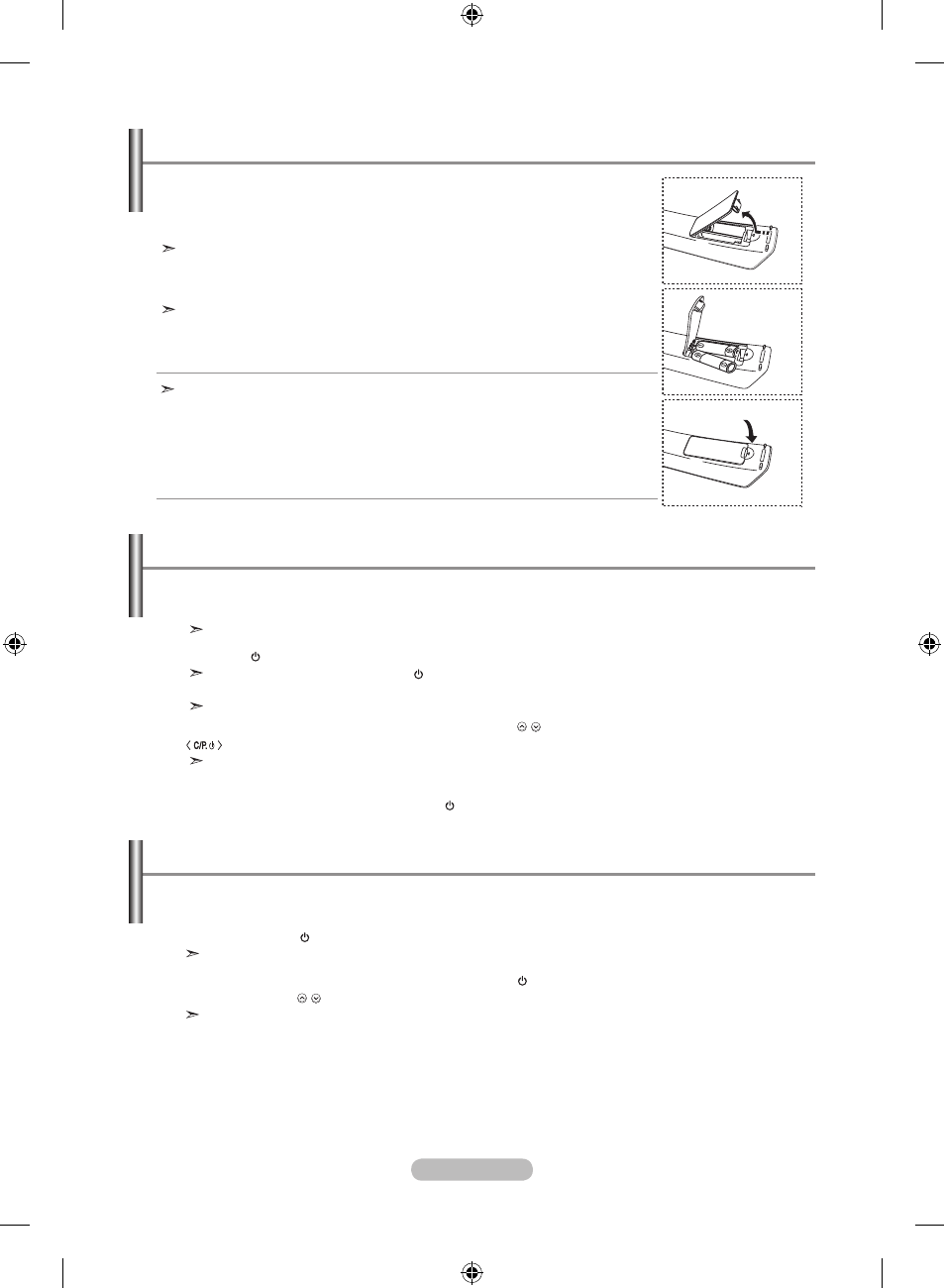 C/P.